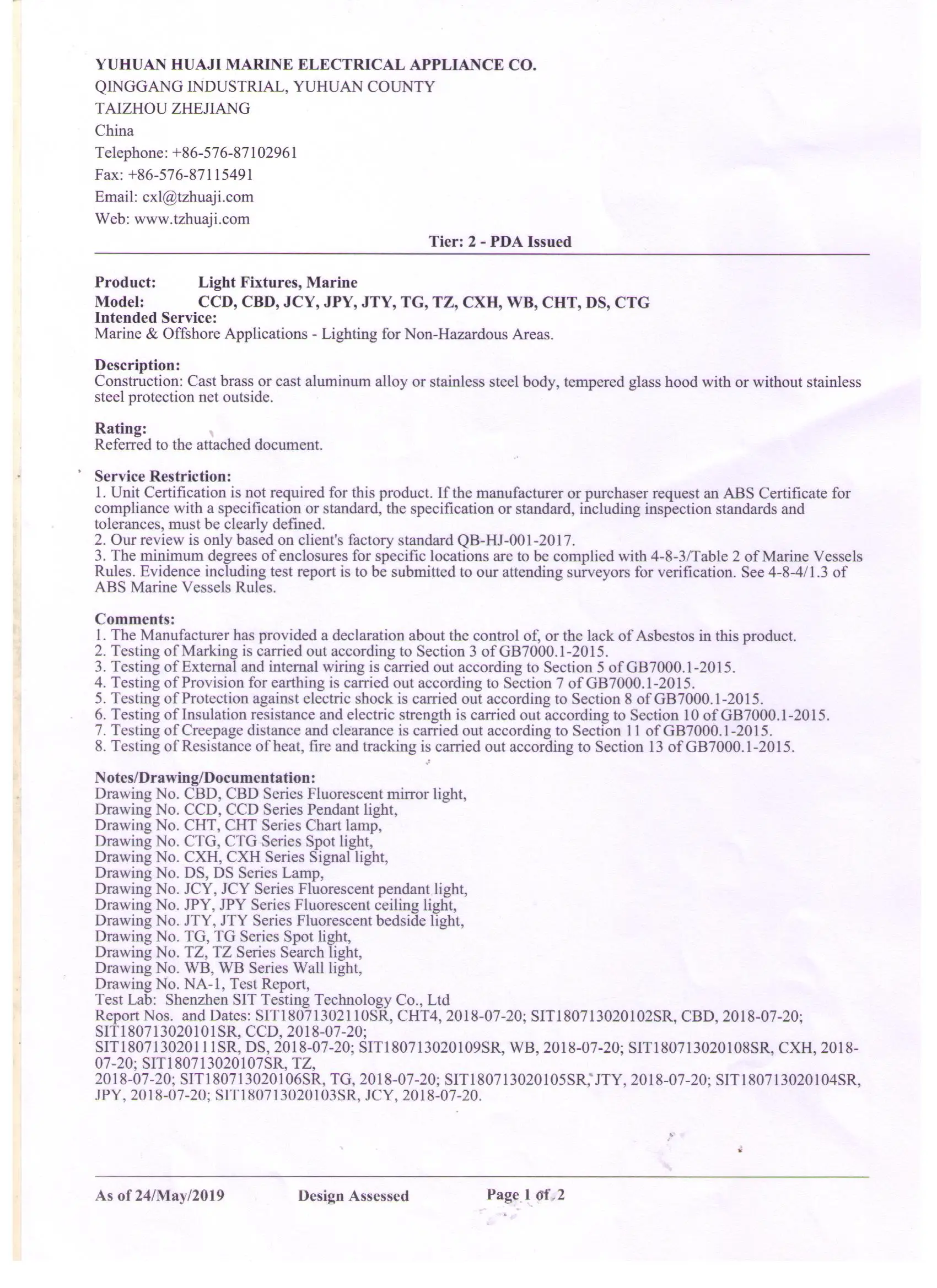 YUHUAN HUAJI MARINE ELECTRICAL APPLIANCE CO.
QINGGANG INDUSTRIAL, YUHUAN COUNTY
TAIZHOU ZHEJIANG
China
Telephone: +86-576-87102961
Fax: +86-576-87115491
Email: cxl@tzhuaji.com
Web: www.tzhuaji.com

Tier: 2 - PDA Issued

Product: Light Fixtures, Marine
Model: CCD, CBD, JCY, JPY, JTY, TG, TZ, CXH, WB, CHT, DS, CTG
Intended Service:
Marine & Offshore Applications - Lighting for Non-Hazardous Areas.

Description:
Construction: Cast brass or cast aluminum alloy or stainless steel body, tempered glass hood with or without stainless steel protection net outside.

Rating:
Referred to the attached document.

Service Restriction:
1. Unit Certification is not required for this product. If the manufacturer or purchaser request an ABS Certificate for compliance with a specification or standard, the specification or standard, including inspection standards and tolerances, must be clearly defined.
2. Our review is only based on client's factory standard QB-HJ-001-2017.
3. The minimum degrees of enclosures for specific locations are to be complied with 4-8-3/Table 2 of Marine Vessels Rules. Evidence including test report is to be submitted to our attending surveyors for verification. See 4-8-4/1.3 of ABS Marine Vessels Rules.

Comments:
1. The Manufacturer has provided a declaration about the control of, or the lack of Asbestos in this product.
2. Testing of Marking is carried out according to Section 3 of GB7000.1-2015.
3. Testing of External and internal wiring is carried out according to Section 5 of GB7000.1-2015.
4. Testing of Provision for earthing is carried out according to Section 7 of GB7000.1-2015.
5. Testing of Protection against electric shock is carried out according to Section 8 of GB7000.1-2015.
6. Testing of Insulation resistance and electric strength is carried out according to Section 10 of GB7000.1-2015.
7. Testing of Creepage distance and clearance is carried out according to Section 11 of GB7000.1-2015.
8. Testing of Resistance of heat, fire and tracking is carried out according to Section 13 of GB7000.1-2015.

Notes/Drawing/Documentation:
Drawing No. CBD, CBD Series Fluorescent mirror light,
Drawing No. CCD, CCD Series Pendant light,
Drawing No. CHT, CHT Series Chart lamp,
Drawing No. CTG, CTG Series Spot light,
Drawing No. CXH, CXH Series Signal light,
Drawing No. DS, DS Series Lamp,
Drawing No. JCY, JCY Series Fluorescent pendant light,
Drawing No. JPY, JPY Series Fluorescent ceiling light,
Drawing No. JTY, JTY Series Fluorescent bedside light,
Drawing No. TG, TG Series Spot light,
Drawing No. TZ, TZ Series Search light,
Drawing No. WB, WB Series Wall light,
Drawing No. NA-1, Test Report,
Test Lab: Shenzhen SIT Testing Technology Co., Ltd
Report Nos. and Dates: SIT18071302110SR, CHT4, 2018-07-20; SIT180713020102SR, CBD, 2018-07-20; SIT180713020101SR, CCD, 2018-07-20;
SIT180713020111SR, DS, 2018-07-20; SIT180713020109SR, WB, 2018-07-20; SIT180713020108SR, CXH, 2018-07-20; SIT180713020107SR, TZ,
2018-07-20; SIT180713020106SR, TG, 2018-07-20; SIT180713020105SR, JTY, 2018-07-20; SIT180713020104SR, JPY, 2018-07-20; SIT180713020103SR, JCY, 2018-07-20.

As of 24/May/2019 Design Assessed Page 1 of 2